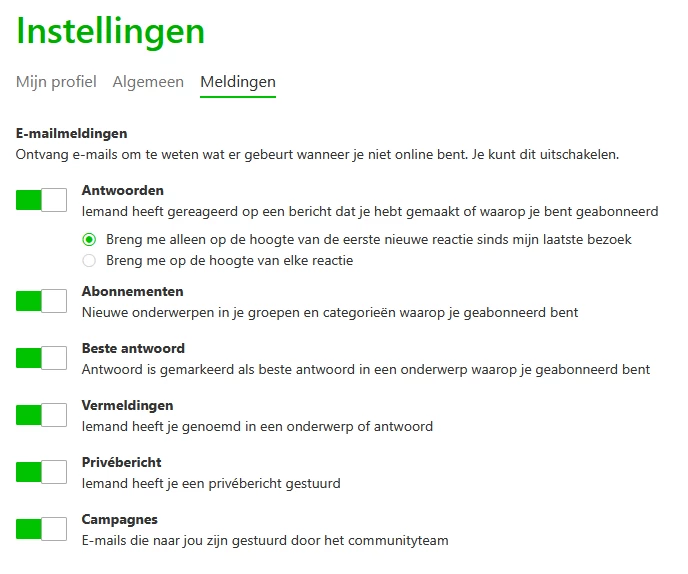 Instellingen

Mijn profiel Algemeen Meldingen

E-mailmeldingen
Ontvang e-mails om te weten wat er gebeurt wanneer je niet online bent. Je kunt dit uitschakelen.

Antwoorden
Iemand heeft gereageerd op een bericht dat je hebt gemaakt of waarop je bent geabonneerd

Breng me alleen op de hoogte van de eerste nieuwe reactie sinds mijn laatste bezoek
Breng me op de hoogte van elke reactie

Abonnementen
Nieuwe onderwerpen in je groepen en categorieën waarop je geabonneerd bent

Beste antwoord
Antwoord is gemarkeerd als beste antwoord in een onderwerp waarop je geabonneerd bent

Vermeldingen
Iemand heeft je genoemd in een onderwerp of antwoord

Privébericht
Iemand heeft je een privébericht gestuurd

Campagnes
E-mails die naar jou zijn gestuurd door het communityteam